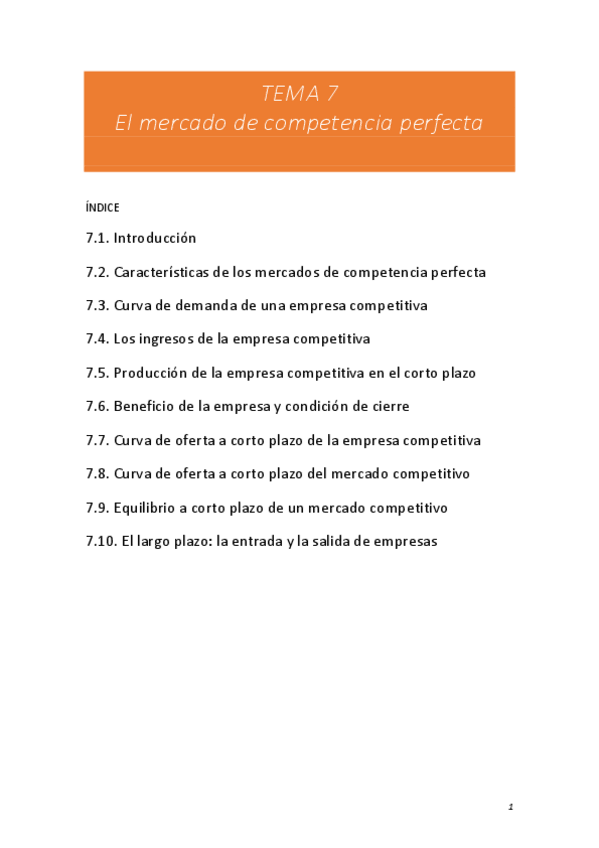 TEMA 7
El mercado de competencia perfecta

ÍNDICE

7.1. Introducción

7.2. Características de los mercados de competencia perfecta

7.3. Curva de demanda de una empresa competitiva

7.4. Los ingresos de la empresa competitiva

7.5. Producción de la empresa competitiva en el corto plazo

7.6. Beneficio de la empresa y condición de cierre

7.7. Curva de oferta a corto plazo de la empresa competitiva

7.8. Curva de oferta a corto plazo del mercado competitivo

7.9. Equilibrio a corto plazo de un mercado competitivo

7.10. El largo plazo: la entrada y la salida de empresas

1